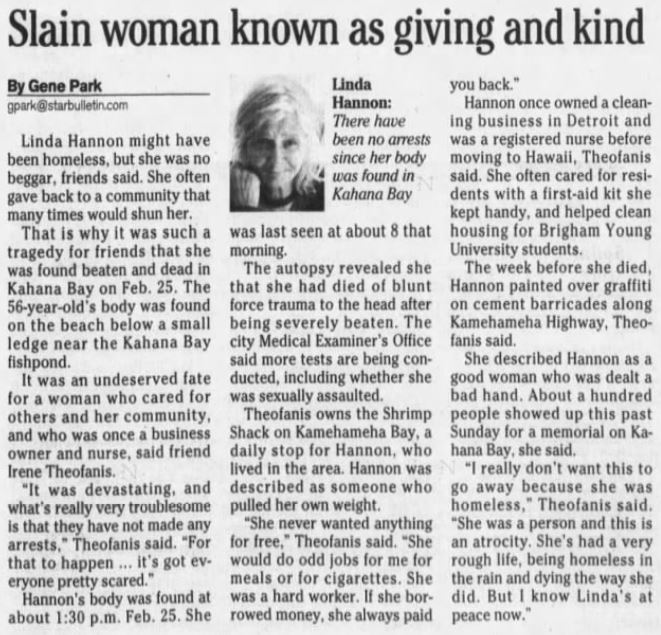 Slain woman known as giving and kind

By Gene Park
gpark@starbulletin.com

Linda Hannon might have been homeless, but she was no beggar, friends said. She often gave back to a community that many times would shun her.

That is why it was such a tragedy for friends that she was found beaten and dead in Kahana Bay on Feb. 25. The 56-year-old's body was found on the beach below a small ledge near the Kahana Bay fishpond.

It was an undeserved fate for a woman who cared for others and her community, and who was once a business owner and nurse, said friend Irene Theofanis.

"It was devastating, and what's really very troublesome is that they have not made any arrests," Theofanis said. "For that to happen ... it's got everyone pretty scared."

Hannon's body was found at about 1:30 p.m. Feb. 25. She

Linda Hannon: There have been no arrests since her body was found in Kahana Bay

was last seen at about 8 that morning.

The autopsy revealed she that she had died of blunt force trauma to the head after being severely beaten. The city Medical Examiner's Office said more tests are being conducted, including whether she was sexually assaulted.

Theofanis owns the Shrimp Shack on Kamehameha Bay, a daily stop for Hannon, who lived in the area. Hannon was described as someone who pulled her own weight.

"She never wanted anything for free," Theofanis said. "She would do odd jobs for me for meals or for cigarettes. She was a hard worker. If she borrowed money, she always paid you back."

Hannon once owned a cleaning business in Detroit and was a registered nurse before moving to Hawaii, Theofanis said. She often cared for residents with a first-aid kit she kept handy, and helped clean housing for Brigham Young University students.

The week before she died, Hannon painted over graffiti on cement barricades along Kamehameha Highway, Theofanis said.

She described Hannon as a good woman who was dealt a bad hand. About a hundred people showed up this past Sunday for a memorial on Kahana Bay, she said.

"I really don't want this to go away because she was homeless," Theofanis said. "She was a person and this is an atrocity. She's had a very rough life, being homeless in the rain and dying the way she did. But I know Linda's at peace now."